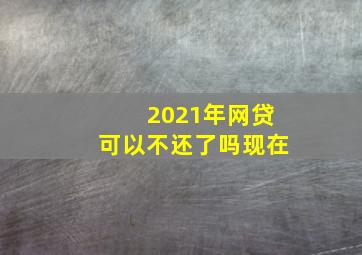 2021年网贷
可以不还了吗现在